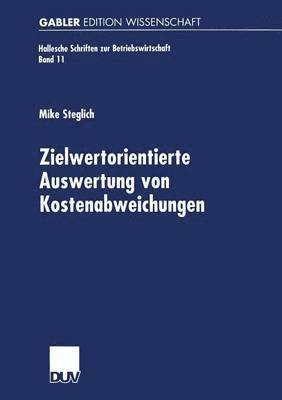 GABLER EDITION WISSENSCHAFT

Hallesche Schriften zur Betriebswirtschaft
Band 11

Mike Steglich

Zielwertorientierte Auswertung von Kostenabweichungen

DUV